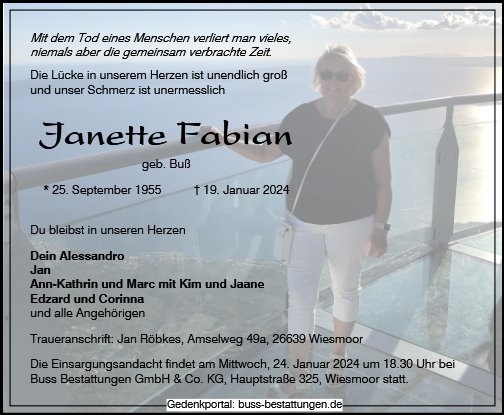 Mit dem Tod eines Menschen verliert man vieles, niemals aber die gemeinsam verbrachte Zeit.

Die Lücke in unserem Herzen ist unendlich groß und unser Schmerz ist unermesslich

Janette Fabian

geb. Buß

* 25. September 1955 † 19. Januar 2024

Du bleibst in unseren Herzen

Dein Alessandro
Jan
Ann-Kathrin und Marc mit Kim und Jaane
Edzard und Corinna
und alle Angehörigen

Traueranschrift: Jan Röbkes, Amselweg 49a, 26639 Wiesmoor

Die Einsargungsandacht findet am Mittwoch, 24. Januar 2024 um 18.30 Uhr bei Buss Bestattungen GmbH & Co. KG, Hauptstraße 325, Wiesmoor statt.

Gedenkportal: buss-bestattungen.de